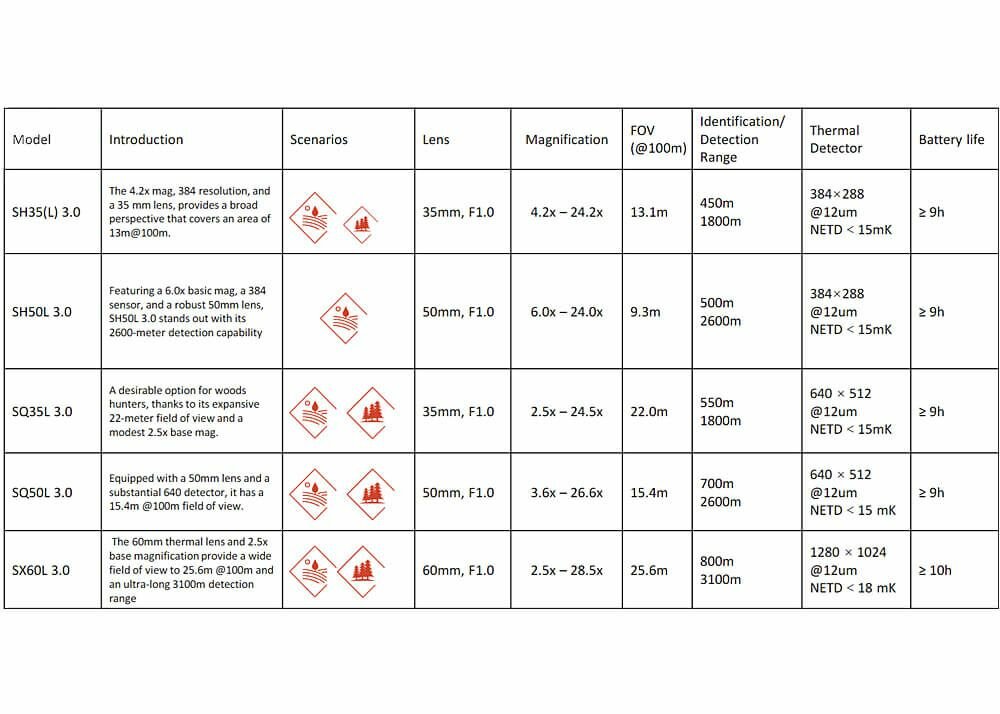 | Model | Introduction | Scenarios | Lens | Magnification | FOV (@100m) | Identification/ Detection Range | Thermal Detector | Battery life |
|---|---|---|---|---|---|---|---|---|
| SH35(L) 3.0 | The 4.2x mag, 384 resolution, and a 35 mm lens, provides a broad perspective that covers an area of 13m@100m. | | 35mm, F1.0 | 4.2x – 24.2x | 13.1m | 450m 1800m | 384×288 @12um NETD < 15mK | ≥ 9h |
| SH50L 3.0 | Featuring a 6.0x basic mag, a 384 sensor, and a robust 50mm lens, SH50L 3.0 stands out with its 2600-meter detection capability | | 50mm, F1.0 | 6.0x – 24.0x | 9.3m | 500m 2600m | 384×288 @12um NETD < 15mK | ≥ 9h |
| SQ35L 3.0 | A desirable option for woods hunters, thanks to its expansive 22-meter field of view and a modest 2.5x base mag. | | 35mm, F1.0 | 2.5x – 24.5x | 22.0m | 550m 1800m | 640 × 512 @12um NETD < 15mK | ≥ 9h |
| SQ50L 3.0 | Equipped with a 50mm lens and a substantial 640 detector, it has a 15.4m @100m field of view. | | 50mm, F1.0 | 3.6x – 26.6x | 15.4m | 700m 2600m | 640 × 512 @12um NETD < 15 mK | ≥ 9h |
| SX60L 3.0 | The 60mm thermal lens and 2.5x base magnification provide a wide field of view to 25.6m @100m and an ultra-long 3100m detection range | | 60mm, F1.0 | 2.5x – 28.5x | 25.6m | 800m 3100m | 1280 × 1024 @12um NETD < 18 mK | ≥ 10h |